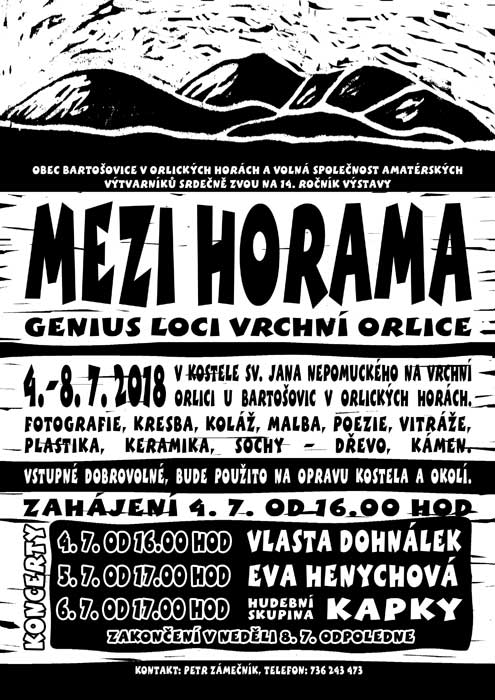 OBEC BARTOŠOVICE V ORLICKÝCH HORÁCH A VOLNÁ SPOLEČNOST AMATÉRSKÝCH VÝTVARNÍKŮ SRDEČNĚ ZVOU NA 14. ROČNÍK VÝSTAVY

MEZI HORAMA

GENIUS LOCI VRCHNÍ ORLICE

4.-8. 7. 2018 V KOSTELE SV. JANA NEPOMUCKÉHO NA VRCHNÍ ORLICI U BARTOŠOVIC V ORLICKÝCH HORÁCH.

FOTOGRAFIE, KRESBA, KOLÁŽ, MALBA, POEZIE, VITRÁŽE, PLASTIKA, KERAMIKA, SOCHY – DŘEVO, KÁMEN.

VSTUPNÉ DOBROVOLNÉ, BUDE POUŽITO NA OPRAVU KOSTELA A OKOLÍ.

ZAHÁJENÍ 4. 7. OD 16.00 HOD

KONCERTY

4. 7. OD 16.00 HOD VLASTA DOHNÁLEK

5. 7. OD 17.00 HOD EVA HENYCHOVÁ

6. 7. OD 17.00 HOD HUDEBNÍ SKUPINA KAPKY

ZAKONČENÍ V NEDĚLI 8. 7. ODPOLEDNE

KONTAKT: PETR ZÁMEČNÍK, TELEFON: 736 243 473